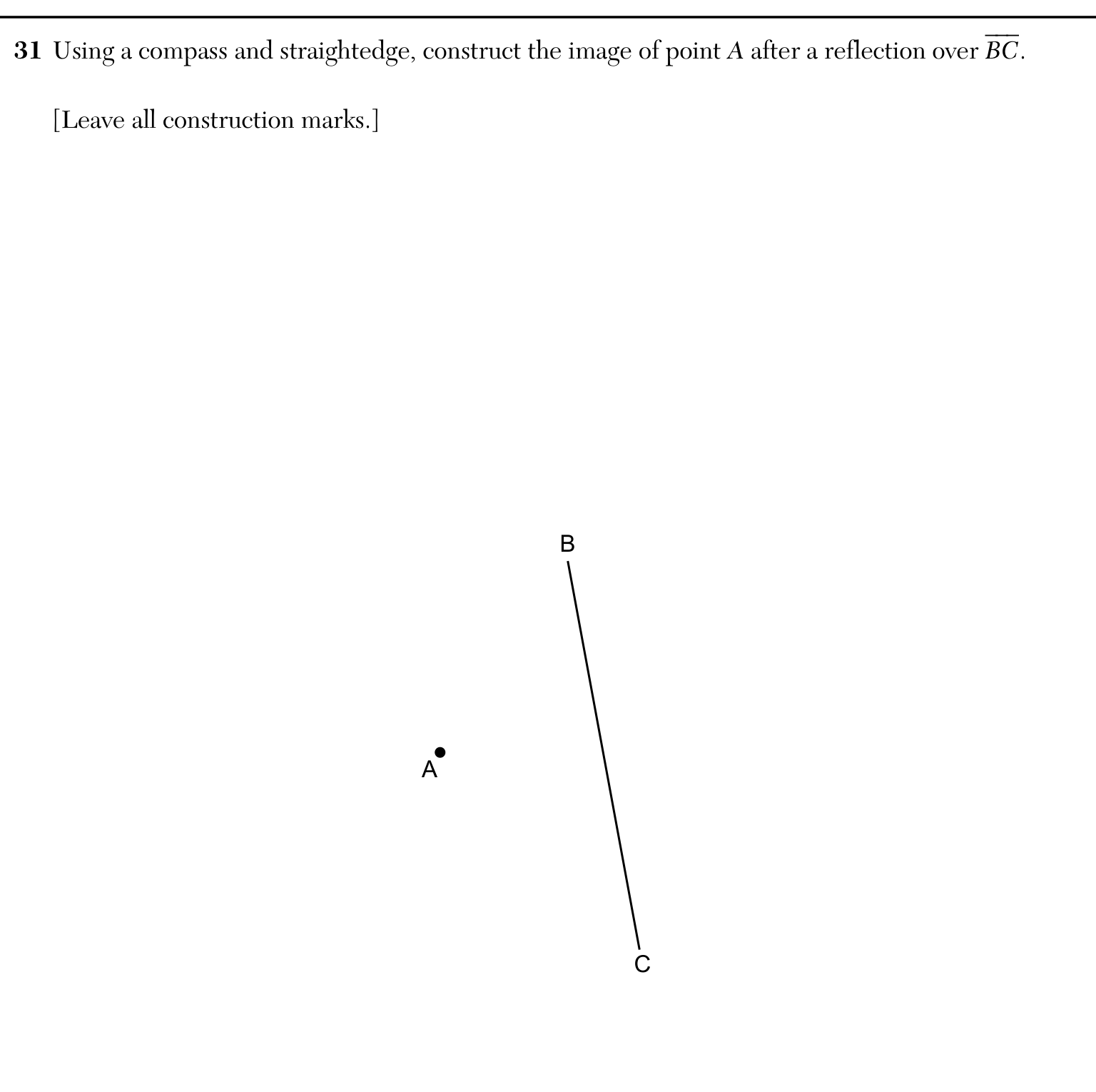 31 Using a compass and straightedge, construct the image of point A after a reflection over $\overline{BC}$.

[Leave all construction marks.]

B

A

C